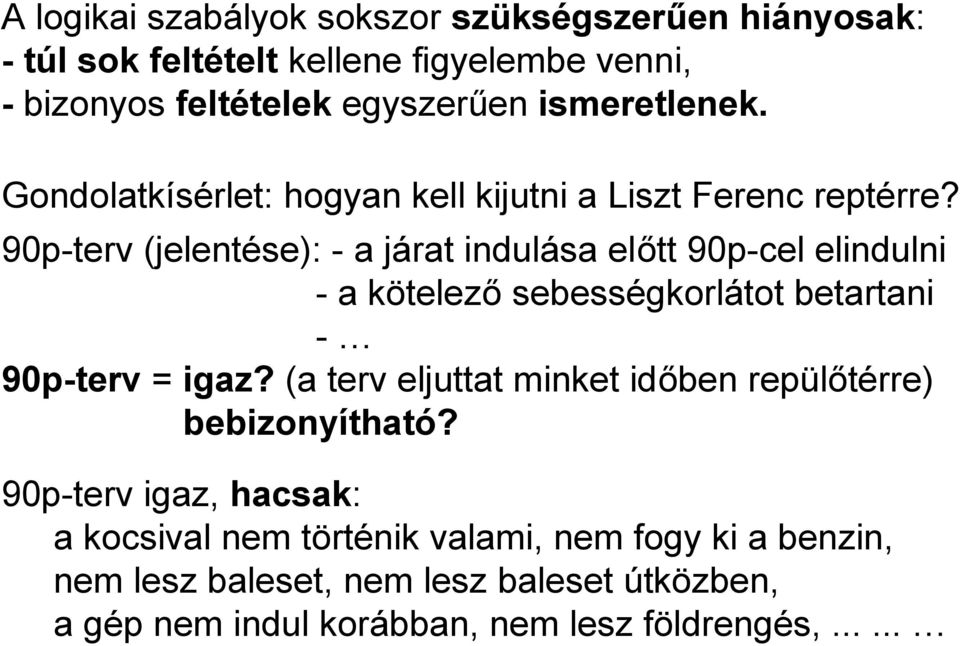 A logikai szabályok sokszor szükségszerűen hiányosak:
- túl sok feltételt kellene figyelembe venni,
- bizonyos feltételek egyszerűen ismeretlenek.

Gondolatkísérlet: hogyan kell kijutni a Liszt Ferenc reptérre?

90p-terv (jelentése): - a járat indulása előtt 90p-cel elindulni
- a kötelező sebességkorlátot betartani
- …

90p-terv = igaz? (a terv eljuttat minket időben repülőtérre)
bebizonyítható?

90p-terv igaz, hacsak:
a kocsival nem történik valami, nem fogy ki a benzin, nem lesz baleset, nem lesz baleset útközben, a gép nem indul korábban, nem lesz földrengés, ... ... …